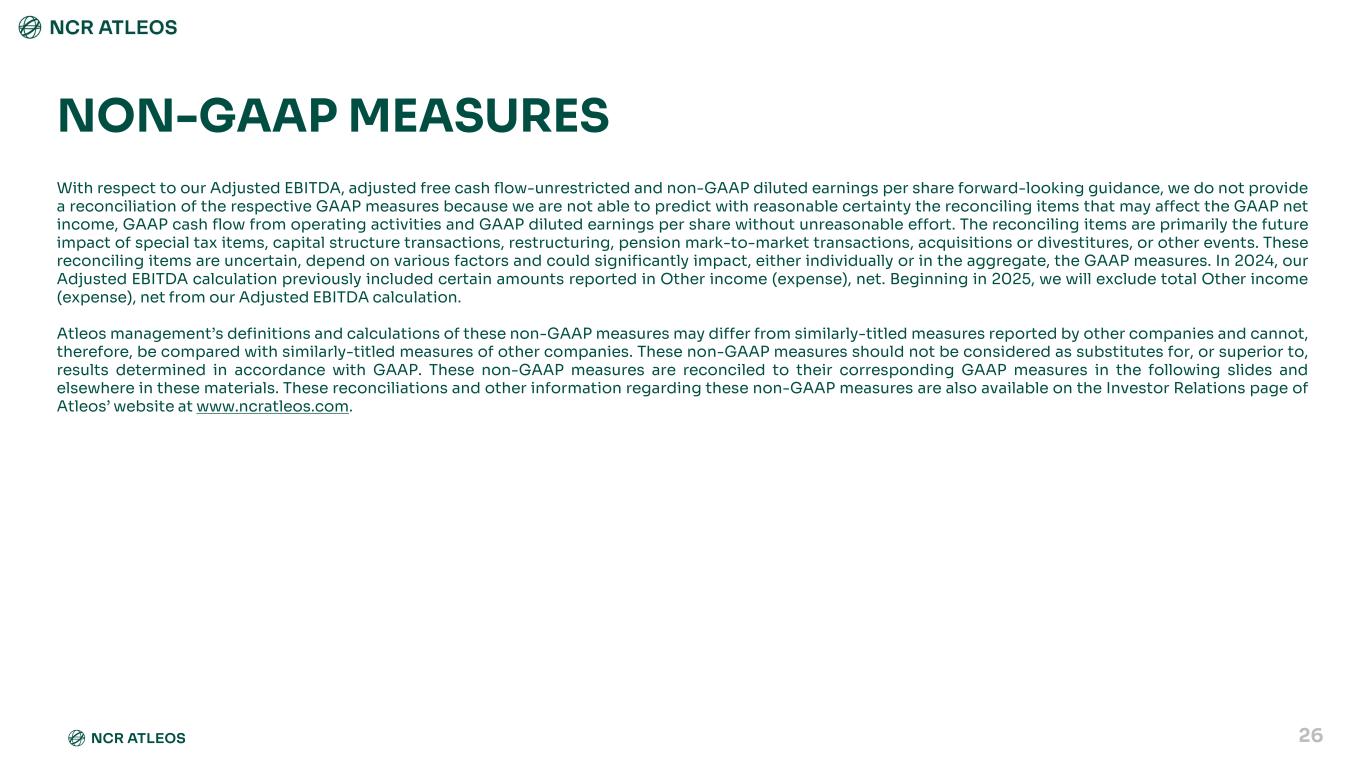 NCR ATLEOS

NON-GAAP MEASURES

With respect to our Adjusted EBITDA, adjusted free cash flow-unrestricted and non-GAAP diluted earnings per share forward-looking guidance, we do not provide a reconciliation of the respective GAAP measures because we are not able to predict with reasonable certainty the reconciling items that may affect the GAAP net income, GAAP cash flow from operating activities and GAAP diluted earnings per share without unreasonable effort. The reconciling items are primarily the future impact of special tax items, capital structure transactions, restructuring, pension mark-to-market transactions, acquisitions or divestitures, or other events. These reconciling items are uncertain, depend on various factors and could significantly impact, either individually or in the aggregate, the GAAP measures. In 2024, our Adjusted EBITDA calculation previously included certain amounts reported in Other income (expense), net. Beginning in 2025, we will exclude total Other income (expense), net from our Adjusted EBITDA calculation.

Atleos management's definitions and calculations of these non-GAAP measures may differ from similarly-titled measures reported by other companies and cannot, therefore, be compared with similarly-titled measures of other companies. These non-GAAP measures should not be considered as substitutes for, or superior to, results determined in accordance with GAAP. These non-GAAP measures are reconciled to their corresponding GAAP measures in the following slides and elsewhere in these materials. These reconciliations and other information regarding these non-GAAP measures are also available on the Investor Relations page of Atleos' website at www.ncratleos.com.

NCR ATLEOS

26